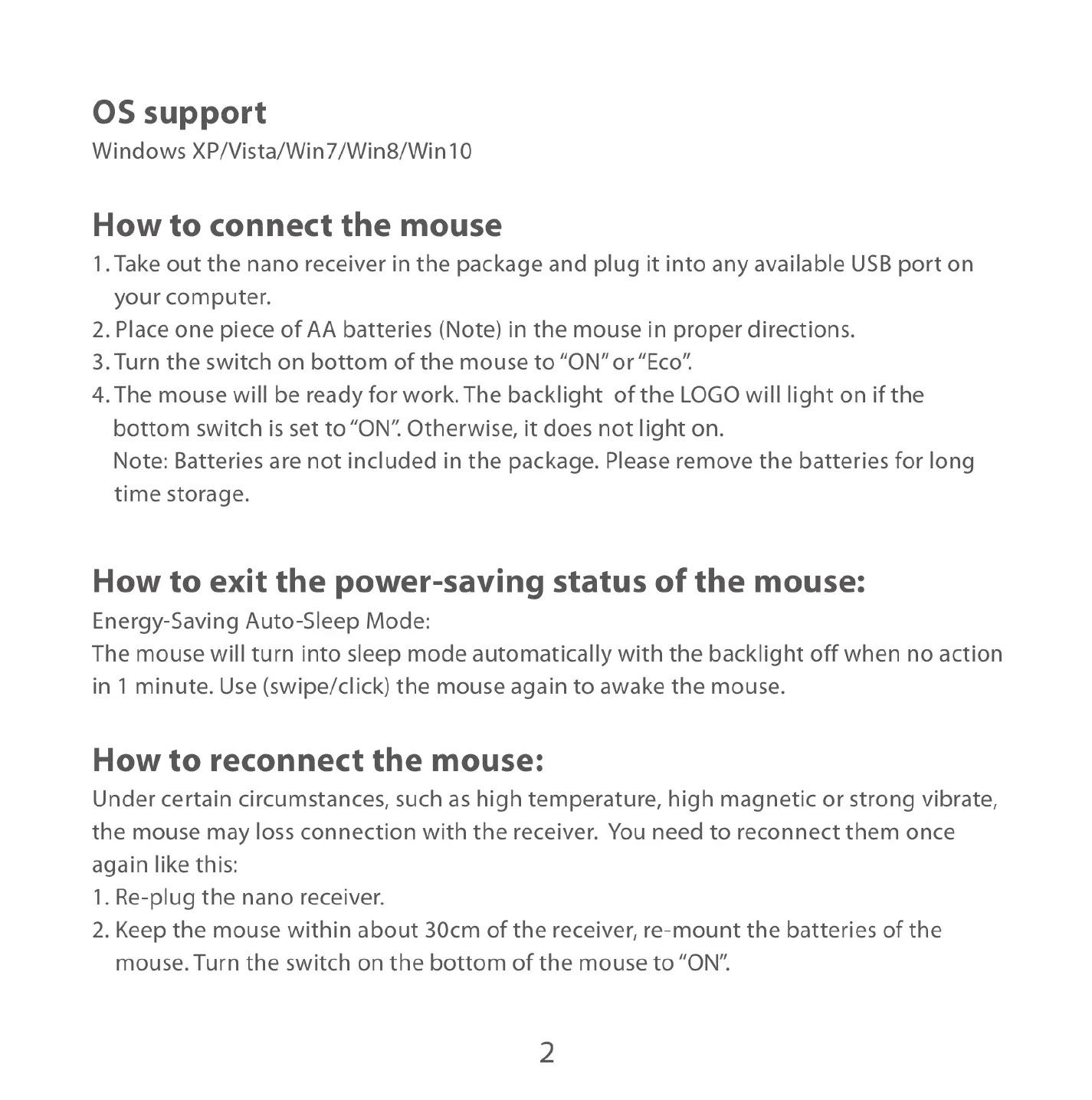 OS support
Windows XP/Vista/Win7/Win8/Win10

How to connect the mouse
1. Take out the nano receiver in the package and plug it into any available USB port on your computer.
2. Place one piece of AA batteries (Note) in the mouse in proper directions.
3. Turn the switch on bottom of the mouse to “ON” or “Eco”.
4. The mouse will be ready for work. The backlight of the LOGO will light on if the bottom switch is set to “ON”. Otherwise, it does not light on.
Note: Batteries are not included in the package. Please remove the batteries for long time storage.

How to exit the power-saving status of the mouse:
Energy-Saving Auto-Sleep Mode:
The mouse will turn into sleep mode automatically with the backlight off when no action in 1 minute. Use (swipe/click) the mouse again to awake the mouse.

How to reconnect the mouse:
Under certain circumstances, such as high temperature, high magnetic or strong vibrate, the mouse may loss connection with the receiver. You need to reconnect them once again like this:
1. Re-plug the nano receiver.
2. Keep the mouse within about 30cm of the receiver, re-mount the batteries of the mouse. Turn the switch on the bottom of the mouse to “ON”.

2